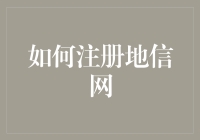 如何注册地信网